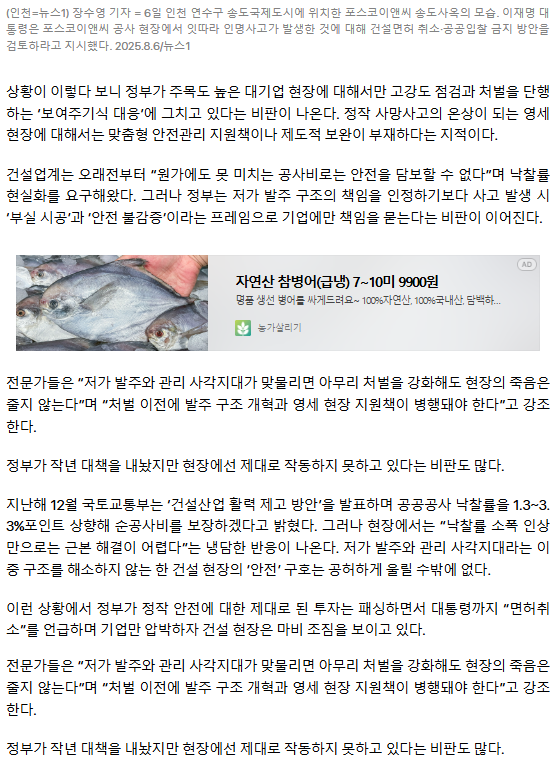 (인천=뉴스1) 장수영 기자 = 6일 인천 연수구 송도국제도시에 위치한 포스코이앤씨 송도사옥의 모습. 이재명 대통령은 포스코이앤씨 공사 현장에서 잇따라 인명사고가 발생한 것에 대해 건설면허 취소·공공입찰 금지 방안을 검토하라고 지시했다. 2025.8.6/뉴스1

상황이 이렇다 보니 정부가 주목도 높은 대기업 현장에 대해서만 고강도 점검과 처벌을 단행하는 '보여주기식 대응'에 그치고 있다는 비판이 나온다. 정작 사망사고의 온상이 되는 영세 현장에 대해서는 맞춤형 안전관리 지원책이나 제도적 보완이 부재하다는 지적이다.

건설업계는 오래전부터 "원가에도 못 미치는 공사비로는 안전을 담보할 수 없다"며 낙찰률 현실화를 요구해왔다. 그러나 정부는 저가 발주 구조의 책임을 인정하기보다 사고 발생 시 '부실 시공'과 '안전 불감증'이라는 프레임으로 기업에만 책임을 묻는다는 비판이 이어진다.

AD
자연산 참병어(급냉) 7~10미 9900원
명품 생선 병어를 싸게드려요~ 100%자연산, 100%국내산, 담백하...
농가살리기

전문가들은 "저가 발주와 관리 사각지대가 맞물리면 아무리 처벌을 강화해도 현장의 죽음은 줄지 않는다"며 "처벌 이전에 발주 구조 개혁과 영세 현장 지원책이 병행돼야 한다"고 강조한다.

정부가 작년 대책을 내놨지만 현장에선 제대로 작동하지 못하고 있다는 비판도 많다.

지난해 12월 국토교통부는 '건설산업 활력 제고 방안'을 발표하며 공공공사 낙찰률을 1.3~3.3%포인트 상향해 순공사비를 보장하겠다고 밝혔다. 그러나 현장에서는 "낙찰률 소폭 인상만으로는 근본 해결이 어렵다"는 냉담한 반응이 나온다. 저가 발주와 관리 사각지대라는 이중 구조를 해소하지 않는 한 건설 현장의 '안전' 구호는 공허하게 울릴 수밖에 없다.

이런 상황에서 정부가 정작 안전에 대한 제대로 된 투자는 패싱하면서 대통령까지 "면허취소"를 언급하며 기업만 압박하자 건설 현장은 마비 조짐을 보이고 있다.

전문가들은 "저가 발주와 관리 사각지대가 맞물리면 아무리 처벌을 강화해도 현장의 죽음은 줄지 않는다"며 "처벌 이전에 발주 구조 개혁과 영세 현장 지원책이 병행돼야 한다"고 강조한다.

정부가 작년 대책을 내놨지만 현장에선 제대로 작동하지 못하고 있다는 비판도 많다.